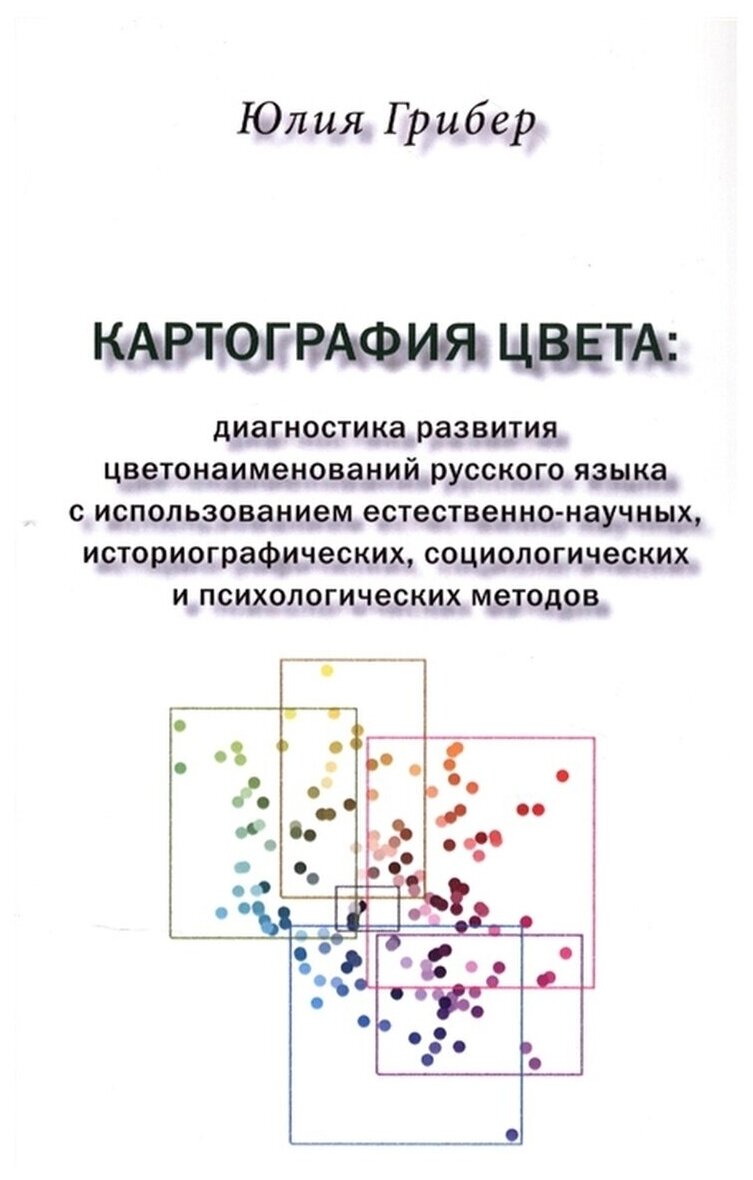 Юлия Грибер

КАРТОГРАФИЯ ЦВЕТА:

диагностика развития цветонаименований русского языка с использованием естественно-научных, историографических, социологических и психологических методов